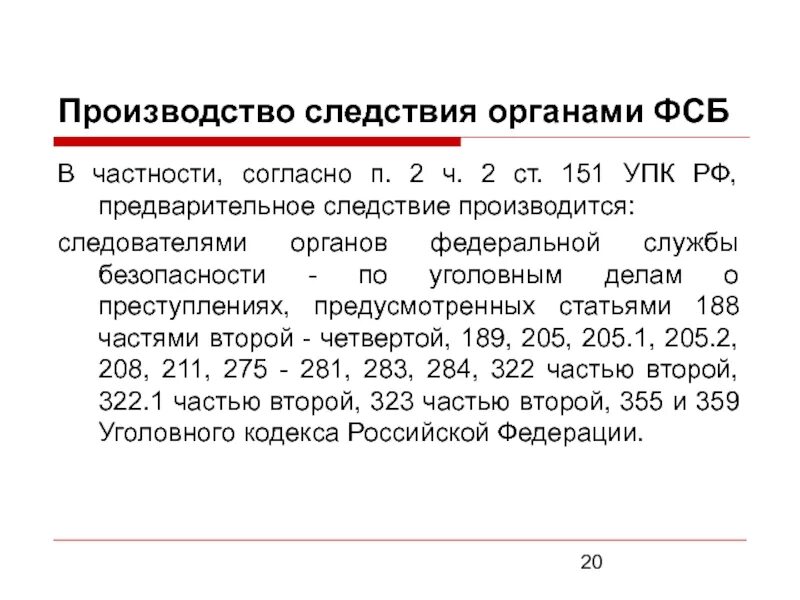 Производство следствия органами ФСБ

В частности, согласно п. 2 ч. 2 ст. 151 УПК РФ, предварительное следствие производится:

следователями органов федеральной службы безопасности - по уголовным делам о преступлениях, предусмотренных статьями 188 частями второй - четвертой, 189, 205, 205.1, 205.2, 208, 211, 275 - 281, 283, 284, 322 частью второй, 322.1 частью второй, 323 частью второй, 355 и 359 Уголовного кодекса Российской Федерации.

20